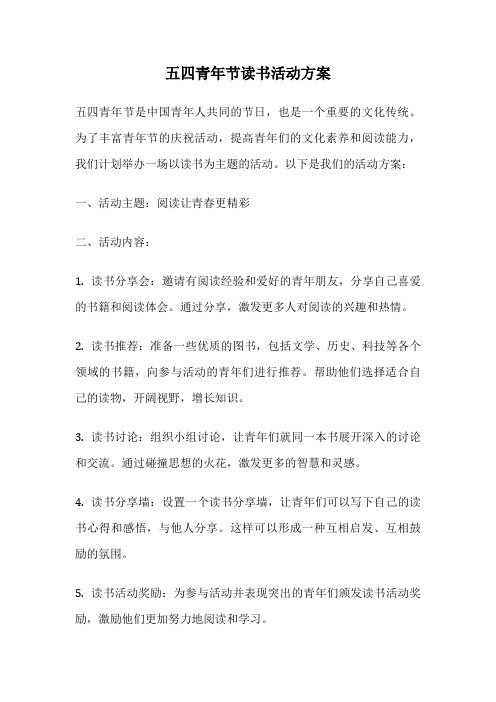 五四青年节读书活动方案

五四青年节是中国青年人共同的节日，也是一个重要的文化传统。为了丰富青年节的庆祝活动，提高青年们的文化素养和阅读能力，我们计划举办一场以读书为主题的活动。以下是我们的活动方案：

一、活动主题：阅读让青春更精彩

二、活动内容：

1. 读书分享会：邀请有阅读经验和爱好的青年朋友，分享自己喜爱的书籍和阅读体会。通过分享，激发更多人对阅读的兴趣和热情。

2. 读书推荐：准备一些优质的图书，包括文学、历史、科技等各个领域的书籍，向参与活动的青年们进行推荐。帮助他们选择适合自己的读物，开阔视野，增长知识。

3. 读书讨论：组织小组讨论，让青年们就同一本书展开深入的讨论和交流。通过碰撞思想的火花，激发更多的智慧和灵感。

4. 读书分享墙：设置一个读书分享墙，让青年们可以写下自己的读书心得和感悟，与他人分享。这样可以形成一种互相启发、互相鼓励的氛围。

5. 读书活动奖励：为参与活动并表现突出的青年们颁发读书活动奖励，激励他们更加努力地阅读和学习。